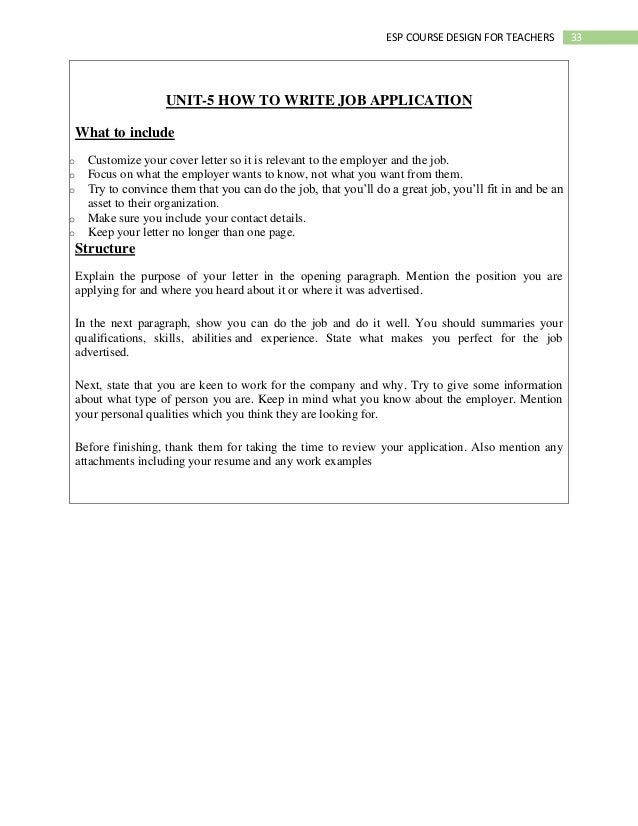 ESP COURSE DESIGN FOR TEACHERS 33

UNIT-5 HOW TO WRITE JOB APPLICATION

What to include

o Customize your cover letter so it is relevant to the employer and the job.
o Focus on what the employer wants to know, not what you want from them.
o Try to convince them that you can do the job, that you'll do a great job, you'll fit in and be an asset to their organization.
o Make sure you include your contact details.
o Keep your letter no longer than one page.

Structure

Explain the purpose of your letter in the opening paragraph. Mention the position you are applying for and where you heard about it or where it was advertised.

In the next paragraph, show you can do the job and do it well. You should summaries your qualifications, skills, abilities and experience. State what makes you perfect for the job advertised.

Next, state that you are keen to work for the company and why. Try to give some information about what type of person you are. Keep in mind what you know about the employer. Mention your personal qualities which you think they are looking for.

Before finishing, thank them for taking the time to review your application. Also mention any attachments including your resume and any work examples